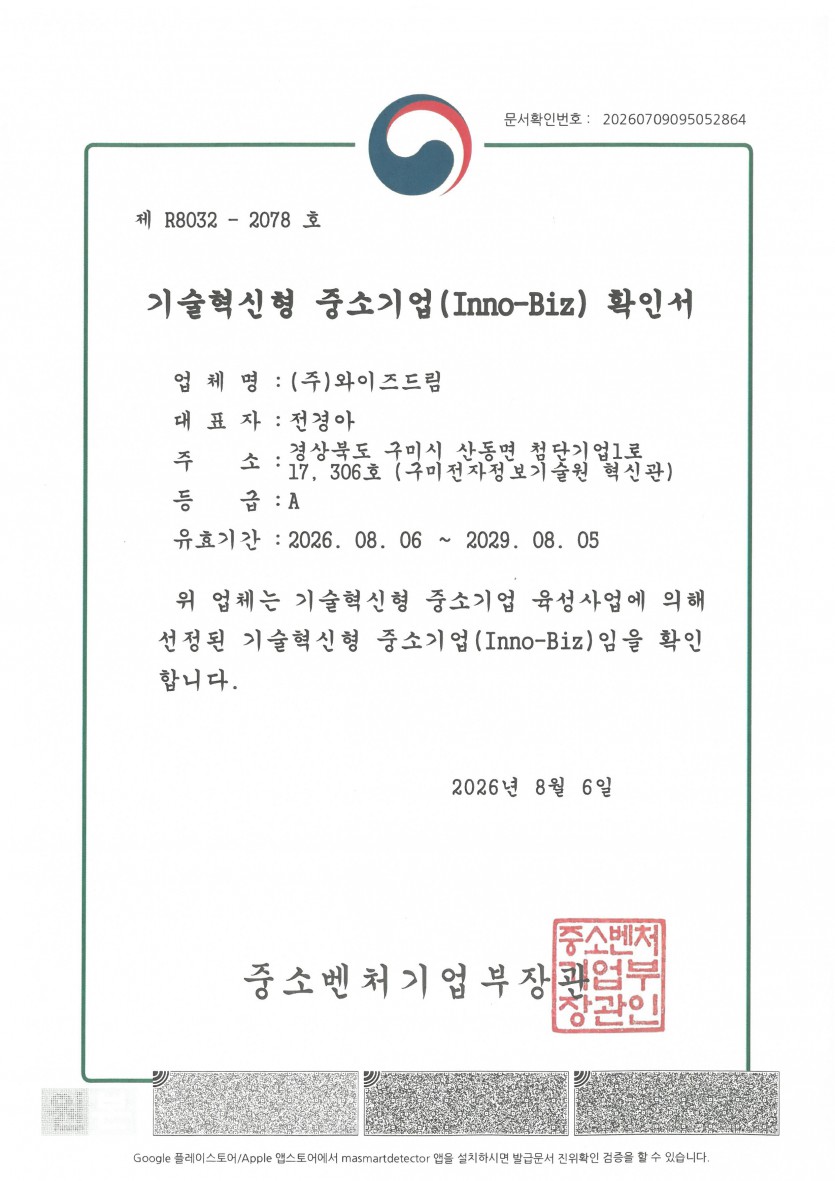 문서확인번호 : 20260709095052864

제 R8032 - 2078 호

기술혁신형 중소기업(Inno-Biz) 확인서

업 체 명 : (주)와이즈드림

대 표 자 : 전경아

주 소 : 경상북도 구미시 산동면 첨단기업1로 17, 306호 (구미전자정보기술원 혁신관)

등 급 : A

유효기간 : 2026. 08. 06 ~ 2029. 08. 05

위 업체는 기술혁신형 중소기업 육성사업에 의해 선정된 기술혁신형 중소기업(Inno-Biz)임을 확인합니다.

2026년 8월 6일

중소벤처기업부장관

중소벤처기업부장관인

Google 플레이스토어/Apple 앱스토어에서 masmartdetector 앱을 설치하시면 발급문서 진위확인 검증을 할 수 있습니다.